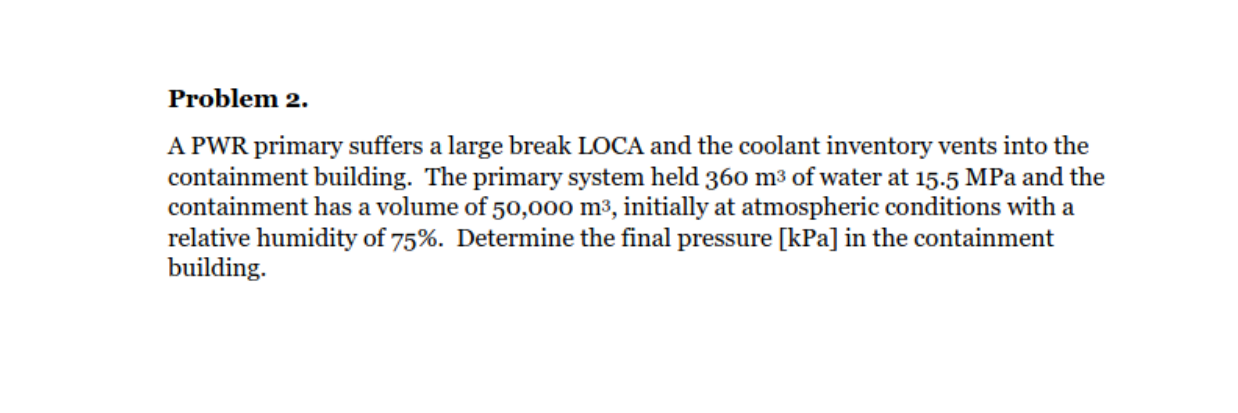 **Problem 2.**

A PWR primary suffers a large break LOCA and the coolant inventory vents into the containment building. The primary system held 360 $m^3$ of water at 15.5 MPa and the containment has a volume of 50,000 $m^3$, initially at atmospheric conditions with a relative humidity of 75%. Determine the final pressure [kPa] in the containment building.